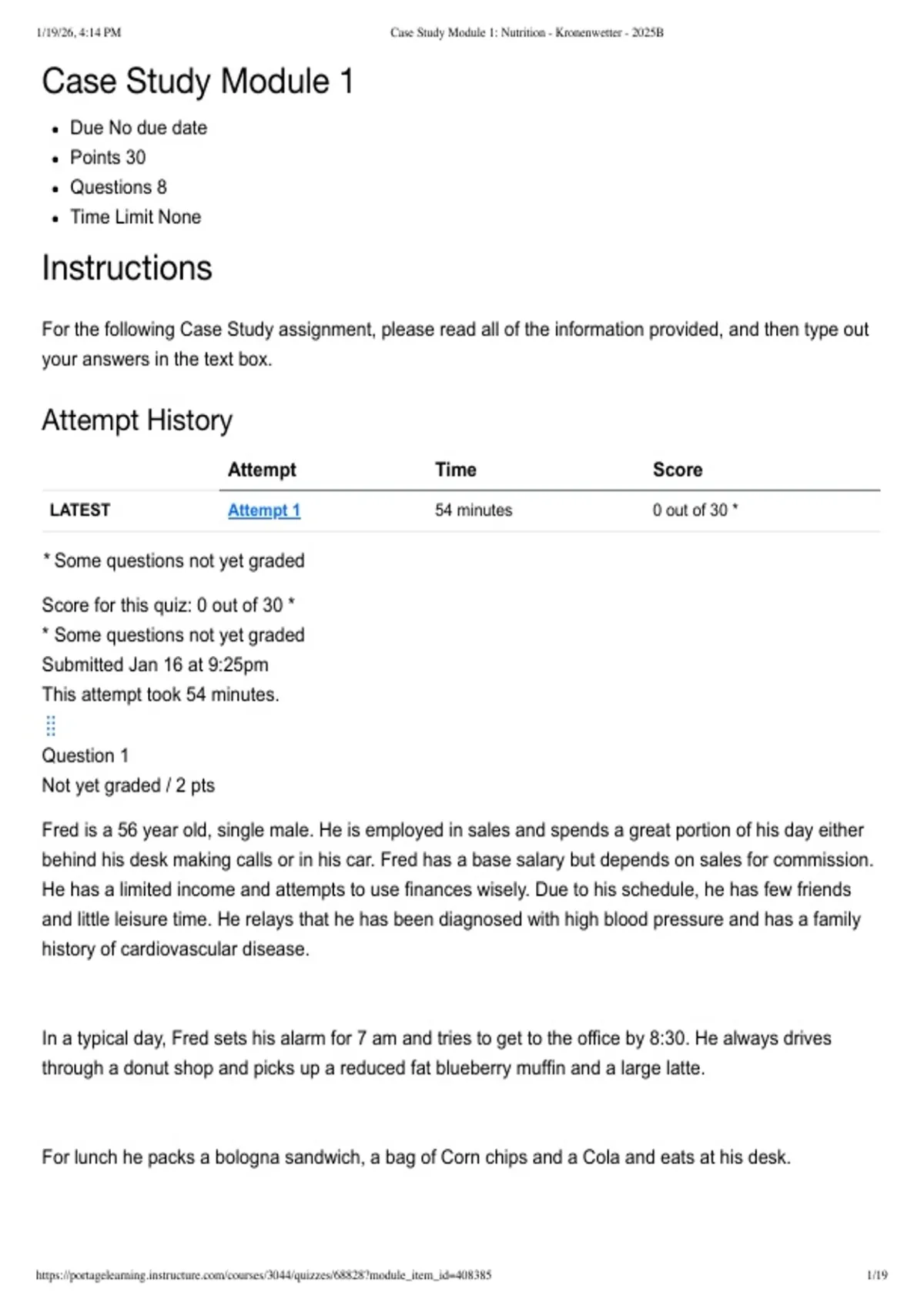 1/19/26, 4:14 PM Case Study Module 1: Nutrition - Kronenwetter - 2025B

Case Study Module 1

- Due No due date
- Points 30
- Questions 8
- Time Limit None

Instructions

For the following Case Study assignment, please read all of the information provided, and then type out your answers in the text box.

Attempt History

| | Attempt | Time | Score |
|---|---|---|---|
| LATEST | Attempt 1 | 54 minutes | 0 out of 30 * |

* Some questions not yet graded

Score for this quiz: 0 out of 30 *
* Some questions not yet graded
Submitted Jan 16 at 9:25pm
This attempt took 54 minutes.

Question 1
Not yet graded / 2 pts

Fred is a 56 year old, single male. He is employed in sales and spends a great portion of his day either behind his desk making calls or in his car. Fred has a base salary but depends on sales for commission. He has a limited income and attempts to use finances wisely. Due to his schedule, he has few friends and little leisure time. He relays that he has been diagnosed with high blood pressure and has a family history of cardiovascular disease.

In a typical day, Fred sets his alarm for 7 am and tries to get to the office by 8:30. He always drives through a donut shop and picks up a reduced fat blueberry muffin and a large latte.

For lunch he packs a bologna sandwich, a bag of Corn chips and a Cola and eats at his desk.

https://portagelearning.instructure.com/courses/3044/quizzes/68828?module_item_id=408385 1/19